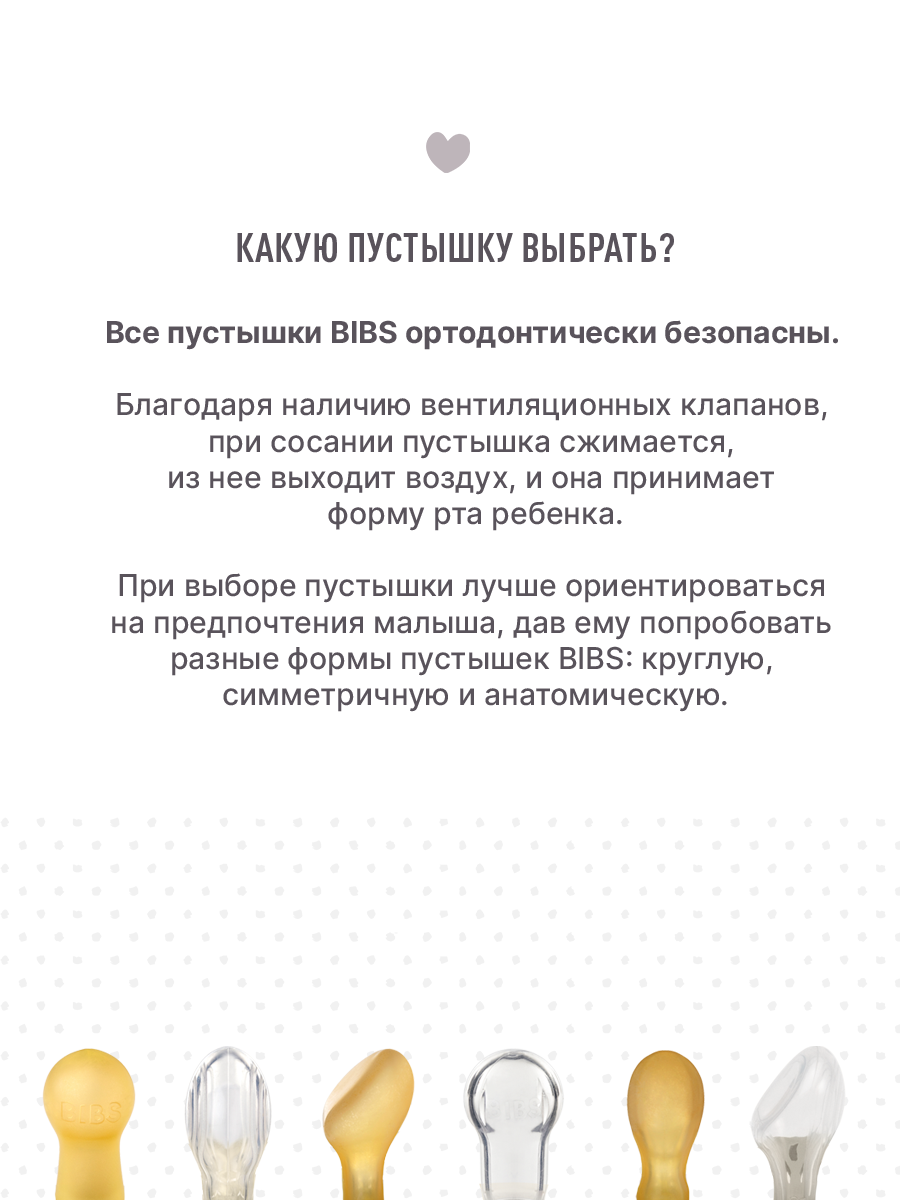 КАКУЮ ПУСТЫШКУ ВЫБРАТЬ?

Все пустышки BIBS ортодонтически безопасны.

Благодаря наличию вентиляционных клапанов, при сосании пустышка сжимается, из нее выходит воздух, и она принимает форму рта ребенка.

При выборе пустышки лучше ориентироваться на предпочтения малыша, дав ему попробовать разные формы пустышек BIBS: круглую, симметричную и анатомическую.

BIBS